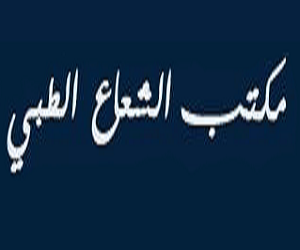 مكتب الشعاع الطبي